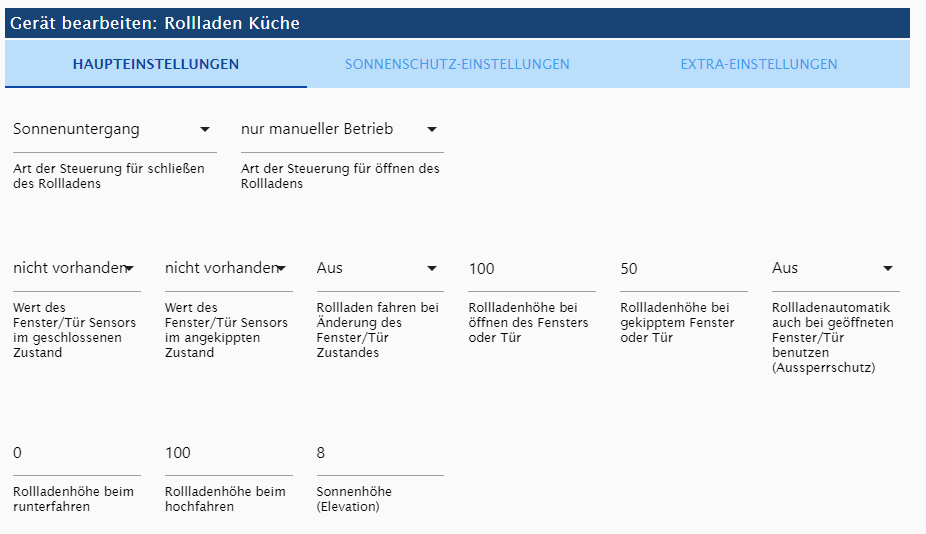 Gerät bearbeiten: Rollladen Küche

HAUPTEINSTELLUNGEN

SONNENSCHUTZ-EINSTELLUNGEN

EXTRA-EINSTELLUNGEN

Sonnenuntergang
Art der Steuerung für schließen des Rollladens

nur manueller Betrieb
Art der Steuerung für öffnen des Rollladens

nicht vorhanden
Wert des Fenster/Tür Sensors im geschlossenen Zustand

nicht vorhanden
Wert des Fenster/Tür Sensors im angekippten Zustand

Aus
Rollladen fahren bei Änderung des Fenster/Tür Zustandes

100
Rollladenhöhe bei öffnen des Fensters oder Tür

50
Rollladenhöhe bei gekipptem Fenster oder Tür

Aus
Rollladenautomatik auch bei geöffneten Fenster/Tür benutzen (Aussperrschutz)

0
Rollladenhöhe beim runterfahren

100
Rollladenhöhe beim hochfahren

8
Sonnenhöhe (Elevation)